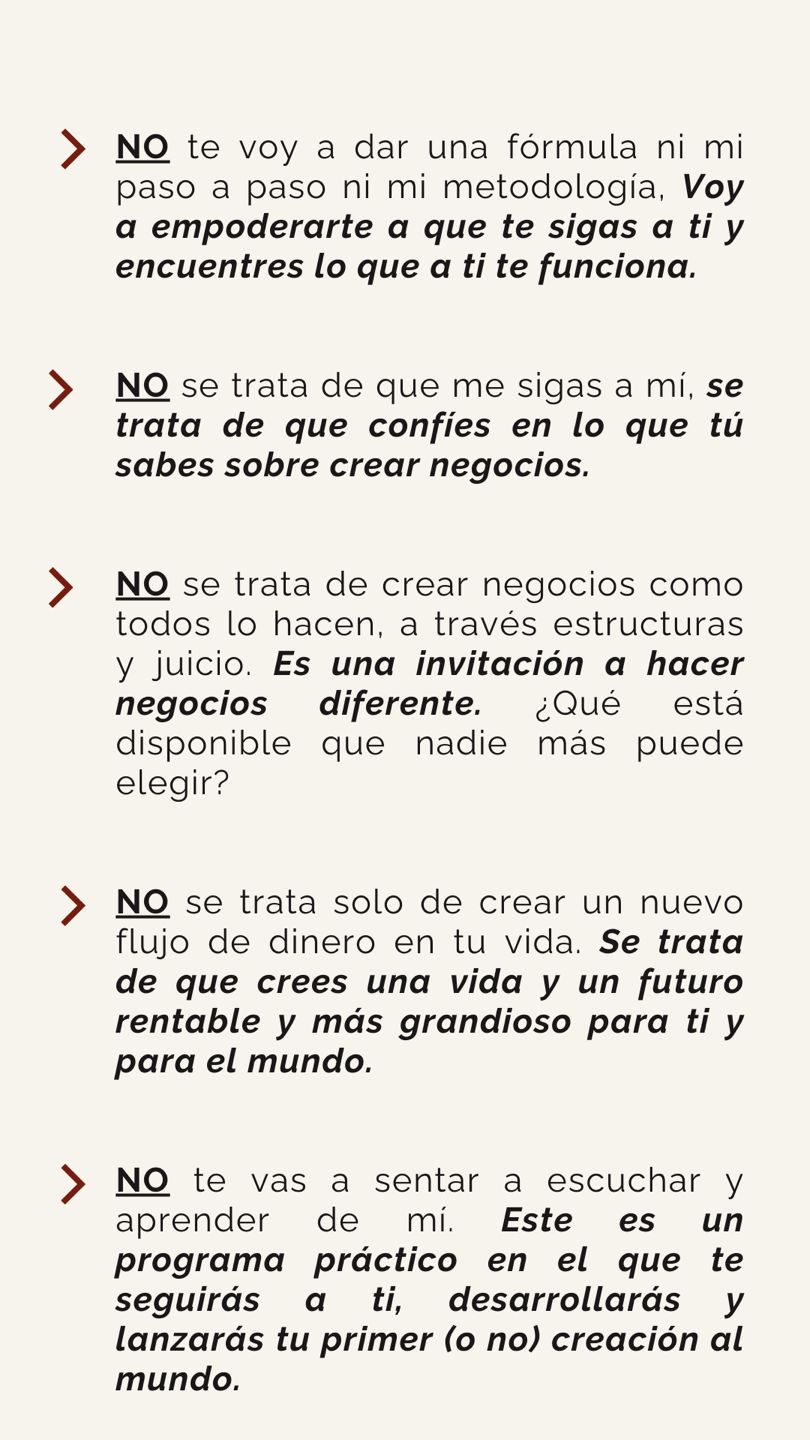 NO te voy a dar una fórmula ni mi paso a paso ni mi metodología, Voy a empoderarte a que te sigas a ti y encuentres lo que a ti te funciona.

NO se trata de que me sigas a mí, se trata de que confíes en lo que tú sabes sobre crear negocios.

NO se trata de crear negocios como todos lo hacen, a través estructuras y juicio. Es una invitación a hacer negocios diferente. ¿Qué está disponible que nadie más puede elegir?

NO se trata solo de crear un nuevo flujo de dinero en tu vida. Se trata de que crees una vida y un futuro rentable y más grandioso para ti y para el mundo.

NO te vas a sentar a escuchar y aprender de mí. Este es un programa práctico en el que te seguirás a ti, desarrollarás y lanzarás tu primer (o no) creación al mundo.